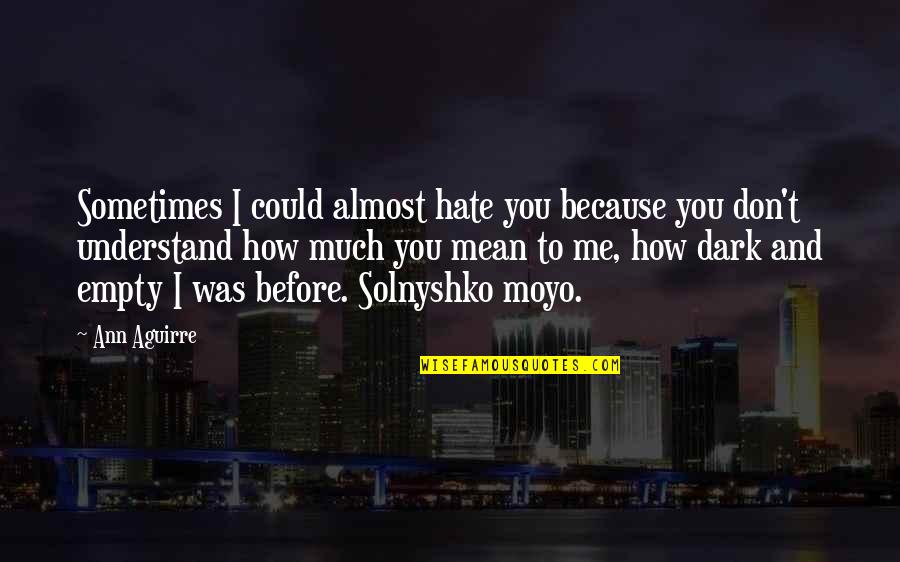 Sometimes I could almost hate you because you don't understand how much you mean to me, how dark and empty I was before. Solnyshko moyo.

~ Ann Aguirre

WISEFAMOUSQUOTES.COM